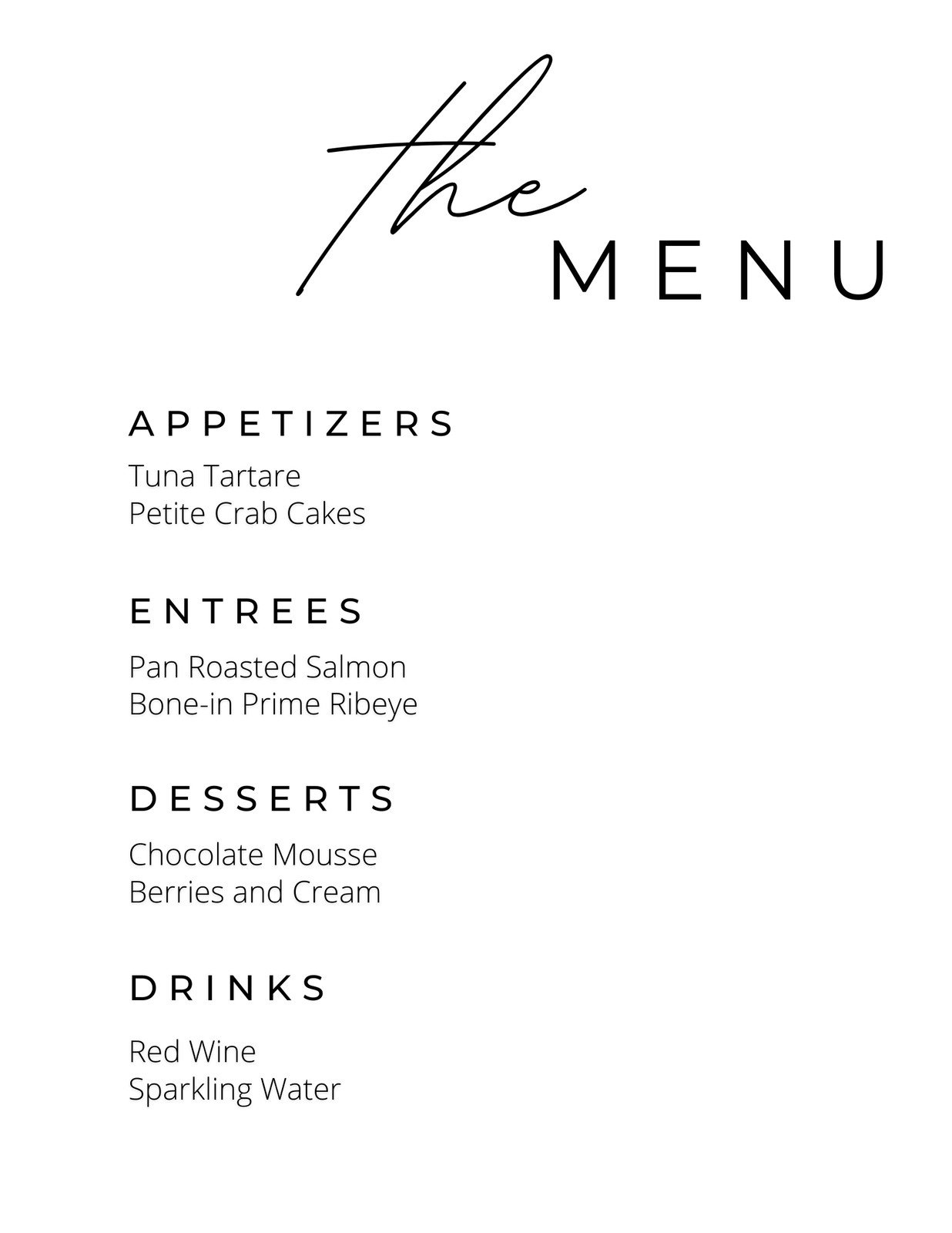 the
MENU

APPETIZERS
Tuna Tartare
Petite Crab Cakes

ENTREES
Pan Roasted Salmon
Bone-in Prime Ribeye

DESSERTS
Chocolate Mousse
Berries and Cream

DRINKS
Red Wine
Sparkling Water